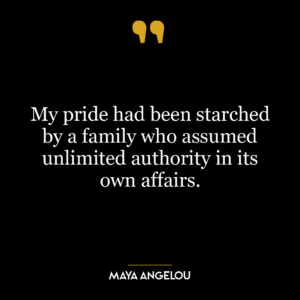 My pride had been starched by a family who assumed unlimited authority in its own affairs.

MAYA ANGELOU